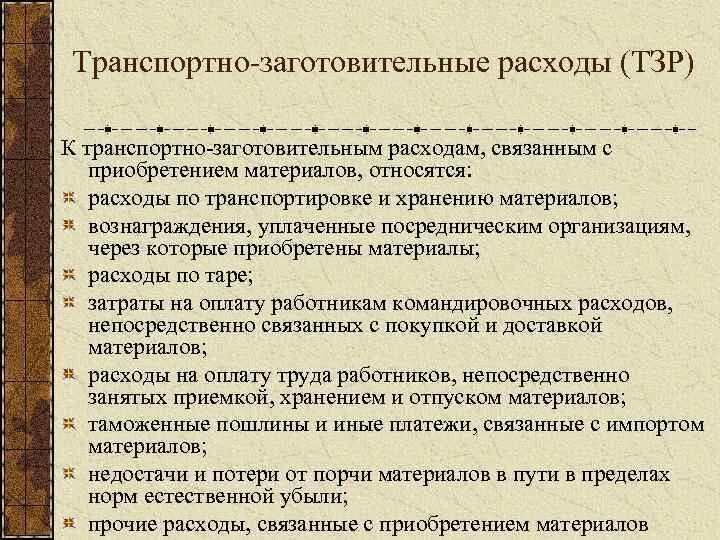 Транспортно-заготовительные расходы (ТЗР)

К транспортно-заготовительным расходам, связанным с приобретением материалов, относятся:

расходы по транспортировке и хранению материалов;

вознаграждения, уплаченные посредническим организациям, через которые приобретены материалы;

расходы по таре;

затраты на оплату работникам командировочных расходов, непосредственно связанных с покупкой и доставкой материалов;

расходы на оплату труда работников, непосредственно занятых приемкой, хранением и отпуском материалов;

таможенные пошлины и иные платежи, связанные с импортом материалов;

недостачи и потери от порчи материалов в пути в пределах норм естественной убыли;

прочие расходы, связанные с приобретением материалов